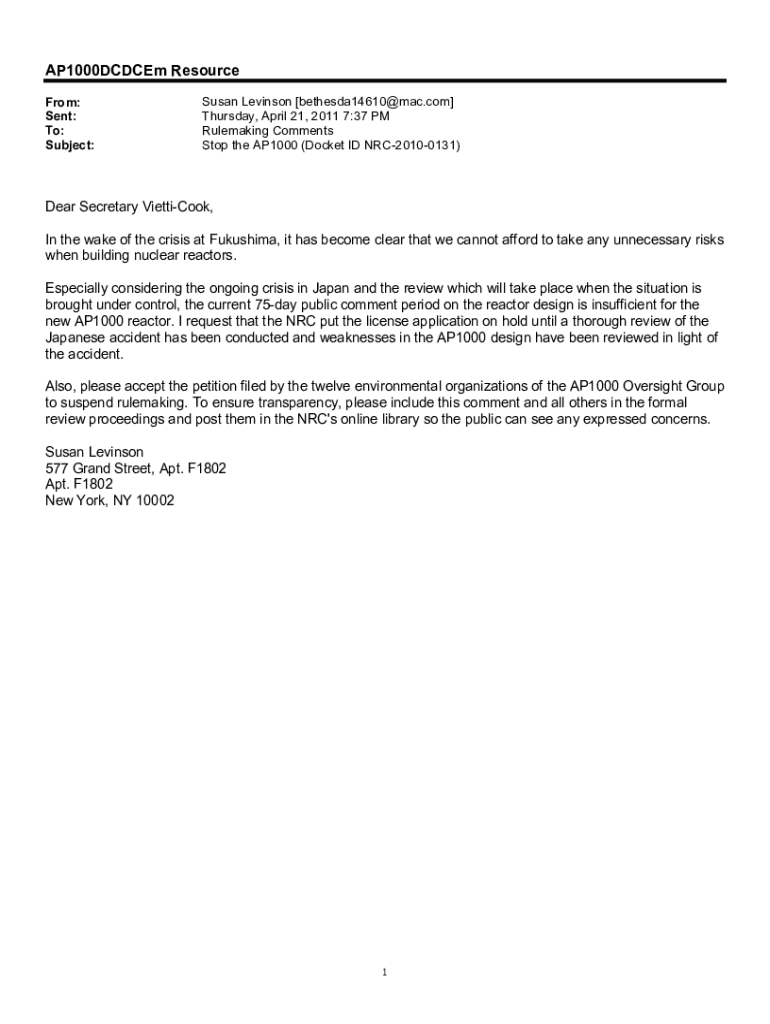 AP1000DCDCEm Resource

From: Susan Levinson [bethesda14610@mac.com]
Sent: Thursday, April 21, 2011 7:37 PM
To: Rulemaking Comments
Subject: Stop the AP1000 (Docket ID NRC-2010-0131)

Dear Secretary Vietti-Cook,

In the wake of the crisis at Fukushima, it has become clear that we cannot afford to take any unnecessary risks when building nuclear reactors.

Especially considering the ongoing crisis in Japan and the review which will take place when the situation is brought under control, the current 75-day public comment period on the reactor design is insufficient for the new AP1000 reactor. I request that the NRC put the license application on hold until a thorough review of the Japanese accident has been conducted and weaknesses in the AP1000 design have been reviewed in light of the accident.

Also, please accept the petition filed by the twelve environmental organizations of the AP1000 Oversight Group to suspend rulemaking. To ensure transparency, please include this comment and all others in the formal review proceedings and post them in the NRC's online library so the public can see any expressed concerns.

Susan Levinson
577 Grand Street, Apt. F1802
Apt. F1802
New York, NY 10002

1